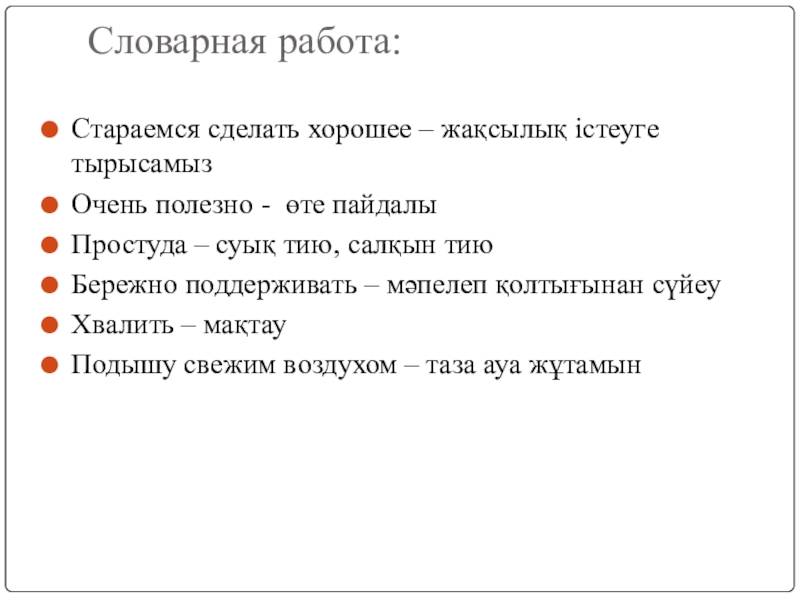 Словарная работа:

Стараемся сделать хорошее – жақсылық істеуге тырысамыз

Очень полезно - өте пайдалы

Простуда – суық тию, салқын тию

Бережно поддерживать – мәпелеп қолтығынан сүйеу

Хвалить – мақтау

Подышу свежим воздухом – таза ауа жұтамын